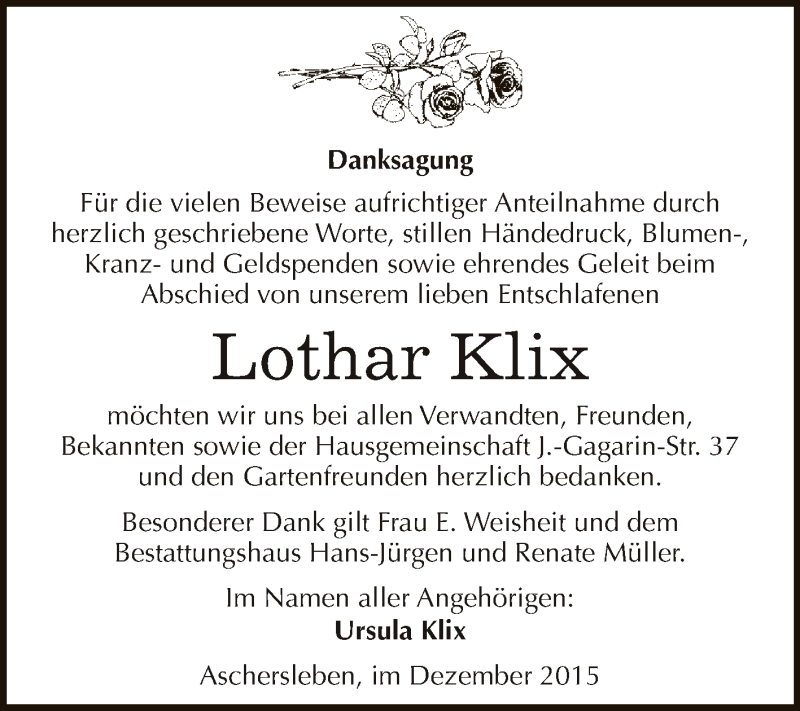 Danksagung

Für die vielen Beweise aufrichtiger Anteilnahme durch herzlich geschriebene Worte, stillen Händedruck, Blumen-, Kranz- und Geldspenden sowie ehrendes Geleit beim Abschied von unserem lieben Entschlafenen

Lothar Klix

möchten wir uns bei allen Verwandten, Freunden, Bekannten sowie der Hausgemeinschaft J.-Gagarin-Str. 37 und den Gartenfreunden herzlich bedanken.

Besonderer Dank gilt Frau E. Weisheit und dem Bestattungshaus Hans-Jürgen und Renate Müller.

Im Namen aller Angehörigen:
Ursula Klix

Aschersleben, im Dezember 2015